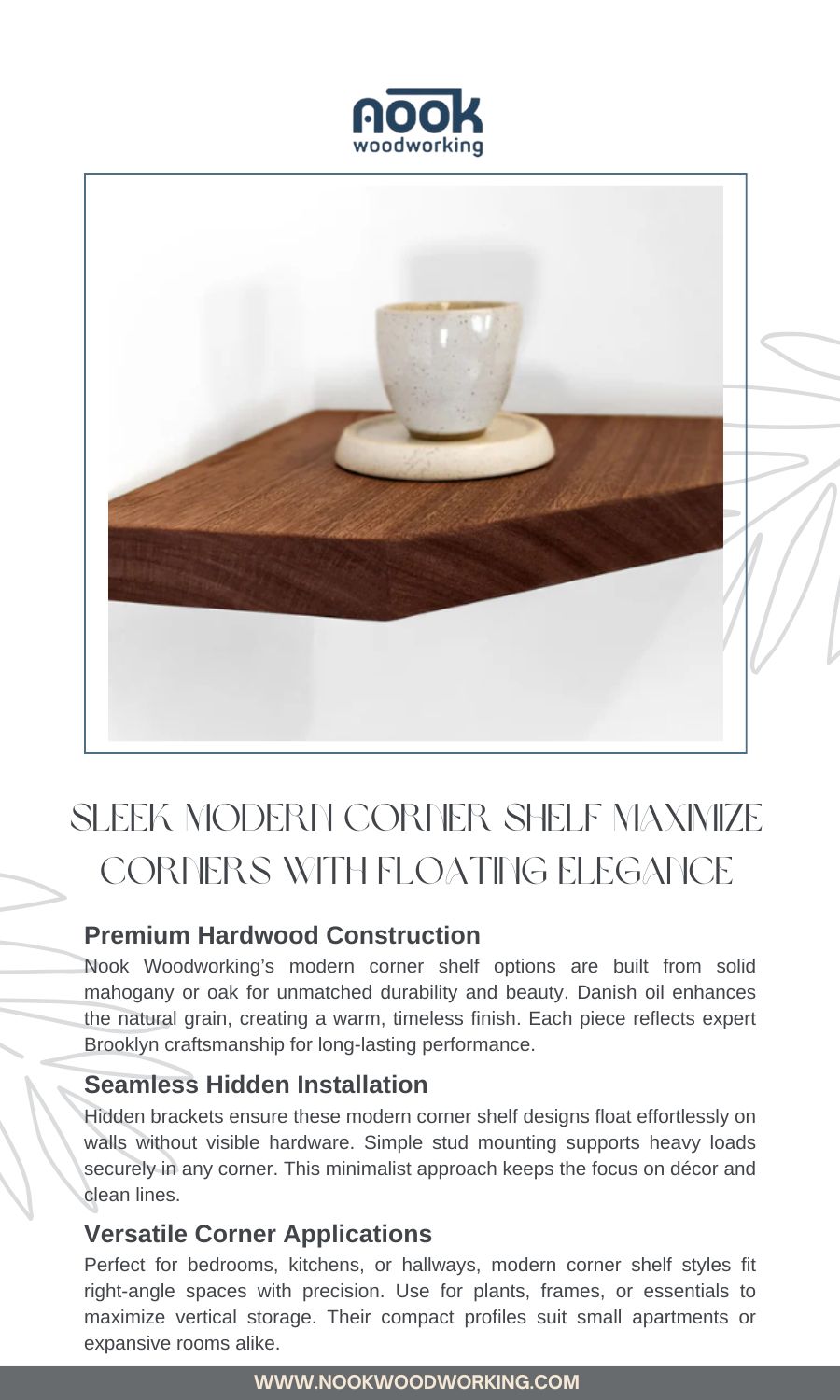 nook
woodworking

SLEEK MODERN CORNER SHELF MAXIMIZE CORNERS WITH FLOATING ELEGANCE

Premium Hardwood Construction

Nook Woodworking's modern corner shelf options are built from solid mahogany or oak for unmatched durability and beauty. Danish oil enhances the natural grain, creating a warm, timeless finish. Each piece reflects expert Brooklyn craftsmanship for long-lasting performance.

Seamless Hidden Installation

Hidden brackets ensure these modern corner shelf designs float effortlessly on walls without visible hardware. Simple stud mounting supports heavy loads securely in any corner. This minimalist approach keeps the focus on décor and clean lines.

Versatile Corner Applications

Perfect for bedrooms, kitchens, or hallways, modern corner shelf styles fit right-angle spaces with precision. Use for plants, frames, or essentials to maximize vertical storage. Their compact profiles suit small apartments or expansive rooms alike.

WWW.NOOKWOODWORKING.COM